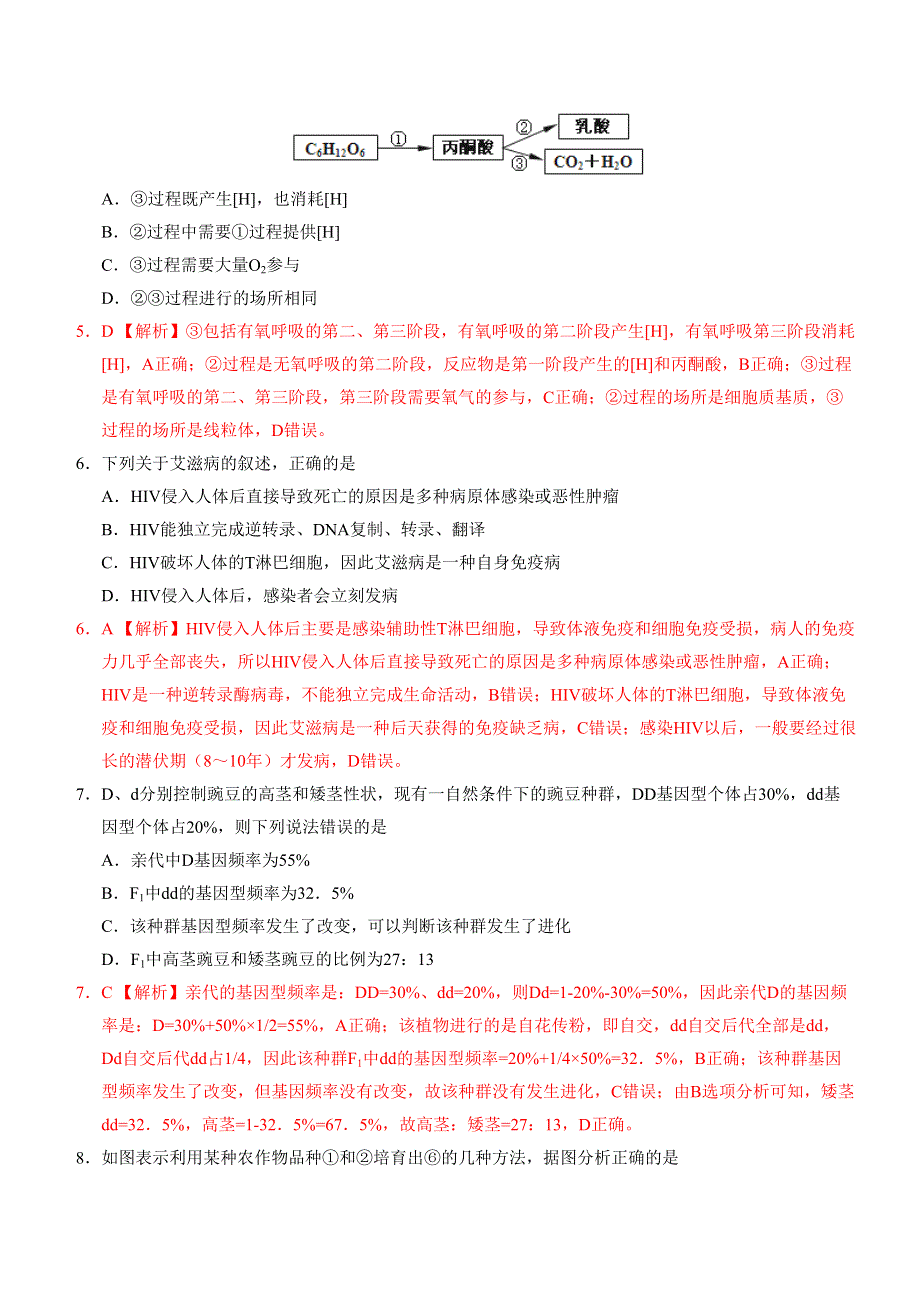 $C_6H_{12}O_6$ ① 丙酮酸 ② 乳酸 ③ $CO_2+H_2O$

A．③过程既产生[H]，也消耗[H]

B．②过程中需要①过程提供[H]

C．③过程需要大量$O_2$参与

D．②③过程进行的场所相同

5．D【解析】③包括有氧呼吸的第二、第三阶段，有氧呼吸的第二阶段产生[H]，有氧呼吸第三阶段消耗[H]，A正确；②过程是无氧呼吸的第二阶段，反应物是第一阶段产生的[H]和丙酮酸，B正确；③过程是有氧呼吸的第二、第三阶段，第三阶段需要氧气的参与，C正确；②过程的场所是细胞质基质，③过程的场所是线粒体，D错误。

6．下列关于艾滋病的叙述，正确的是

A．HIV侵入人体后直接导致死亡的原因是多种病原体感染或恶性肿瘤

B．HIV能独立完成逆转录、DNA复制、转录、翻译

C．HIV破坏人体的T淋巴细胞，因此艾滋病是一种自身免疫病

D．HIV侵入人体后，感染者会立刻发病

6．A【解析】HIV侵入人体后主要是感染辅助性T淋巴细胞，导致体液免疫和细胞免疫受损，病人的免疫力几乎全部丧失，所以HIV侵入人体后直接导致死亡的原因是多种病原体感染或恶性肿瘤，A正确；HIV是一种逆转录酶病毒，不能独立完成生命活动，B错误；HIV破坏人体的T淋巴细胞，导致体液免疫和细胞免疫受损，因此艾滋病是一种后天获得的免疫缺乏病，C错误；感染HIV以后，一般要经过很长的潜伏期（8～10年）才发病，D错误。

7．D、d分别控制豌豆的高茎和矮茎性状，现有一自然条件下的豌豆种群，DD基因型个体占30%，dd基因型个体占20%，则下列说法错误的是

A．亲代中D基因频率为55%

B．$F_1$中dd的基因型频率为32．5%

C．该种群基因型频率发生了改变，可以判断该种群发生了进化

D．$F_1$中高茎豌豆和矮茎豌豆的比例为27：13

7．C【解析】亲代的基因型频率是：DD=30%、dd=20%，则Dd=1-20%-30%=50%，因此亲代D的基因频率是：D=30%+50%×1/2=55%，A正确；该植物进行的是自花传粉，即自交，dd自交后代全部是dd，Dd自交后代dd占1/4，因此该种群$F_1$中dd的基因型频率=20%+1/4×50%=32．5%，B正确；该种群基因型频率发生了改变，但基因频率没有改变，故该种群没有发生进化，C错误；由B选项分析可知，矮茎dd=32．5%，高茎=1-32．5%=67．5%，故高茎：矮茎=27：13，D正确。

8．如图表示利用某种农作物品种①和②培育出⑥的几种方法，据图分析正确的是